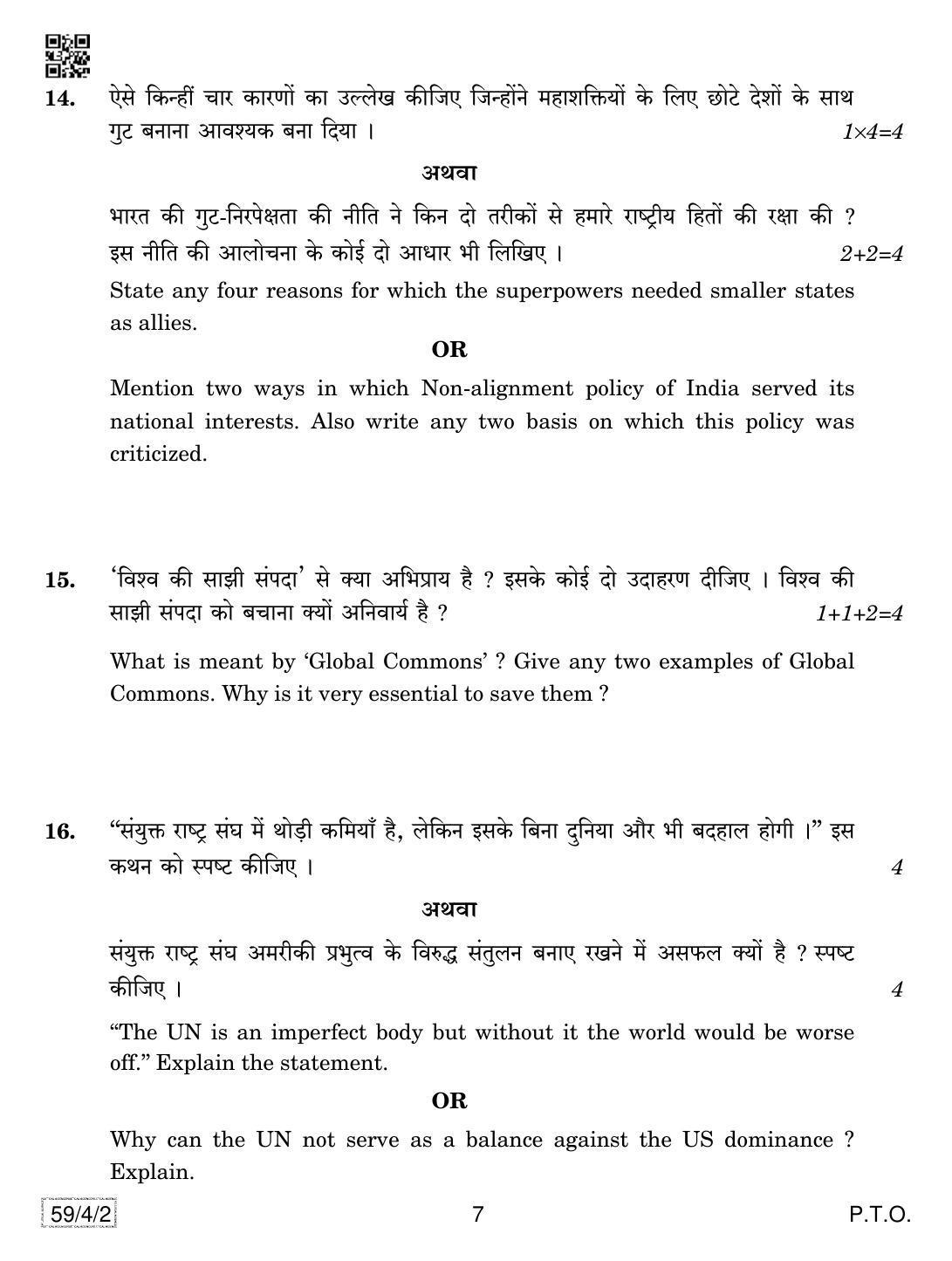 14. ऐसे किन्हीं चार कारणों का उल्लेख कीजिए जिन्होंने महाशक्तियों के लिए छोटे देशों के साथ गुट बनाना आवश्यक बना दिया । $1 \times 4=4$

अथवा

भारत की गुट-निरपेक्षता की नीति ने किन दो तरीकों से हमारे राष्ट्रीय हितों की रक्षा की ? इस नीति की आलोचना के कोई दो आधार भी लिखिए । $2+2=4$

State any four reasons for which the superpowers needed smaller states as allies.

OR

Mention two ways in which Non-alignment policy of India served its national interests. Also write any two basis on which this policy was criticized.

15. 'विश्व की साझी संपदा' से क्या अभिप्राय है ? इसके कोई दो उदाहरण दीजिए । विश्व की साझी संपदा को बचाना क्यों अनिवार्य है ? $1+1+2=4$

What is meant by 'Global Commons' ? Give any two examples of Global Commons. Why is it very essential to save them ?

16. "संयुक्त राष्ट्र संघ में थोड़ी कमियाँ है, लेकिन इसके बिना दुनिया और भी बदहाल होगी ।" इस कथन को स्पष्ट कीजिए । 4

अथवा

संयुक्त राष्ट्र संघ अमरीकी प्रभुत्व के विरुद्ध संतुलन बनाए रखने में असफल क्यों है ? स्पष्ट कीजिए । 4

"The UN is an imperfect body but without it the world would be worse off." Explain the statement.

OR

Why can the UN not serve as a balance against the US dominance ? Explain.

59/4/2 7 P.T.O.